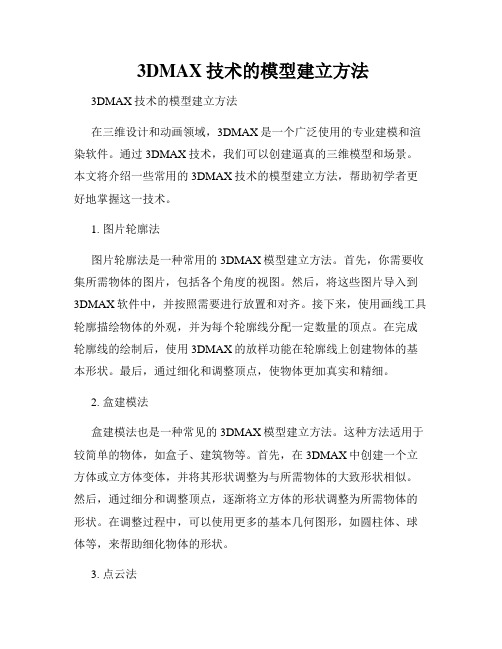 3DMAX 技术的模型建立方法

3DMAX 技术的模型建立方法

在三维设计和动画领域，3DMAX 是一个广泛使用的专业建模和渲染软件。通过 3DMAX 技术，我们可以创建逼真的三维模型和场景。本文将介绍一些常用的 3DMAX 技术的模型建立方法，帮助初学者更好地掌握这一技术。

1. 图片轮廓法

图片轮廓法是一种常用的 3DMAX 模型建立方法。首先，你需要收集所需物体的图片，包括各个角度的视图。然后，将这些图片导入到 3DMAX 软件中，并按照需要进行放置和对齐。接下来，使用画线工具轮廓描绘物体的外观，并为每个轮廓线分配一定数量的顶点。在完成轮廓线的绘制后，使用 3DMAX 的放样功能在轮廓线上创建物体的基本形状。最后，通过细化和调整顶点，使物体更加真实和精细。

2. 盒建模法

盒建模法也是一种常见的 3DMAX 模型建立方法。这种方法适用于较简单的物体，如盒子、建筑物等。首先，在 3DMAX 中创建一个立方体或立方体变体，并将其形状调整为与所需物体的大致形状相似。然后，通过细分和调整顶点，逐渐将立方体的形状调整为所需物体的形状。在调整过程中，可以使用更多的基本几何图形，如圆柱体、球体等，来帮助细化物体的形状。

3. 点云法